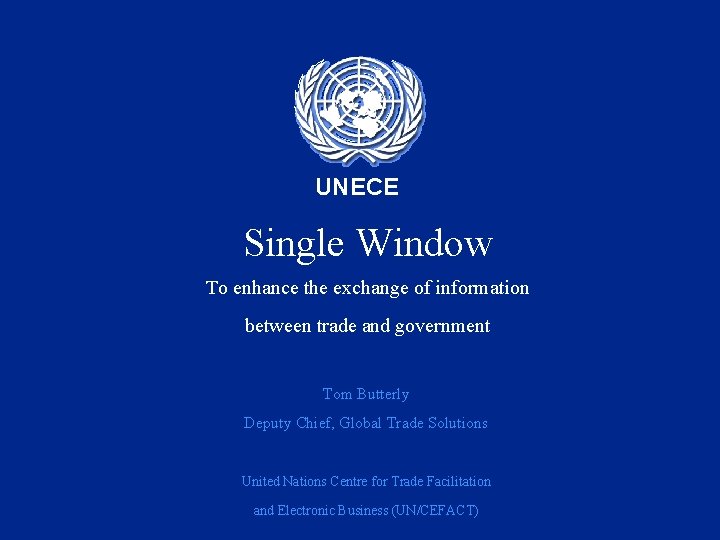 UNECE

Single Window

To enhance the exchange of information between trade and government

Tom Butterly

Deputy Chief, Global Trade Solutions

United Nations Centre for Trade Facilitation and Electronic Business (UN/CEFACT)